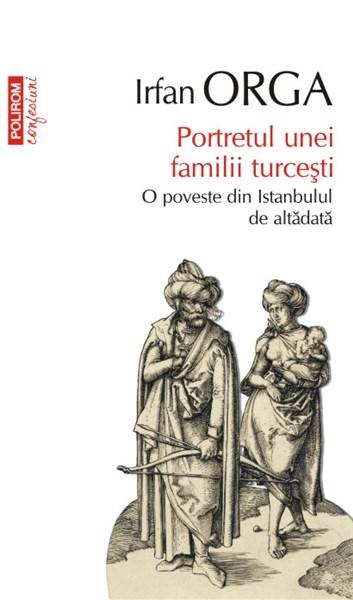 POLIROM
confesiuni

Irfan ORGA

Portretul unei familii turceşti

O poveste din Istanbulul de altădată